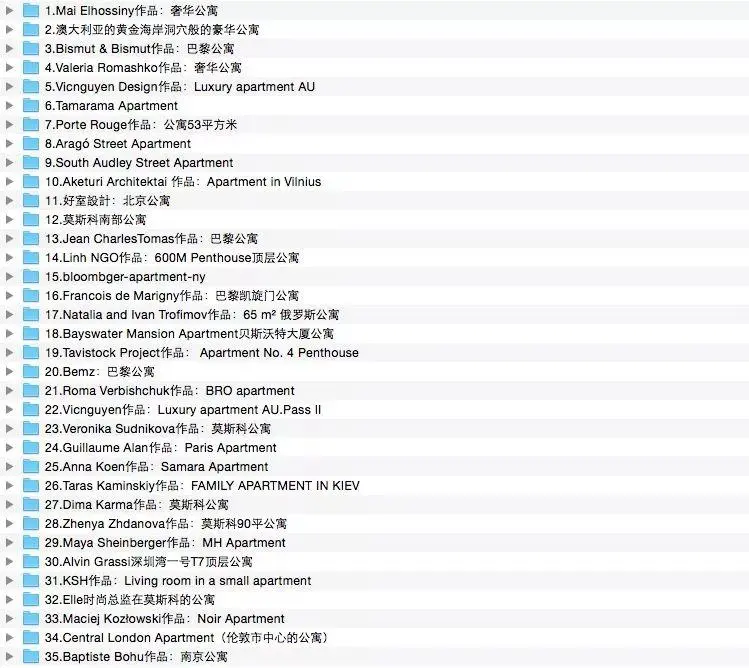 1.Mai Elhossiny作品：奢华公寓
2.澳大利亚的黄金海岸洞穴般的豪华公寓
3.Bismut & Bismut作品：巴黎公寓
4.Valeria Romashko作品：奢华公寓
5.Vicnguyen Design作品：Luxury apartment AU
6.Tamarama Apartment
7.Porte Rouge作品：公寓53平方米
8.Aragó Street Apartment
9.South Audley Street Apartment
10.Aketuri Architektai 作品：Apartment in Vilnius
11.好室設計：北京公寓
12.莫斯科南部公寓
13.Jean CharlesTomas作品：巴黎公寓
14.Linh NGO作品：600M Penthouse顶层公寓
15.bloombger-apartment-ny
16.Francois de Marigny作品：巴黎凯旋门公寓
17.Natalia and Ivan Trofimov作品：65 m² 俄罗斯公寓
18.Bayswater Mansion Apartment贝斯沃特大厦公寓
19.Tavistock Project作品： Apartment No. 4 Penthouse
20.Bemz：巴黎公寓
21.Roma Verbishchuk作品：BRO apartment
22.Vicnguyen作品：Luxury apartment AU.Pass II
23.Veronika Sudnikova作品：莫斯科公寓
24.Guillaume Alan作品：Paris Apartment
25.Anna Koen作品：Samara Apartment
26.Taras Kaminskiy作品：FAMILY APARTMENT IN KIEV
27.Dima Karma作品：莫斯科公寓
28.Zhenya Zhdanova作品：莫斯科90平公寓
29.Maya Sheinberger作品：MH Apartment
30.Alvin Grassi深圳湾一号T7顶层公寓
31.KSH作品：Living room in a small apartment
32.Elle时尚总监在莫斯科的公寓
33.Maciej Kozłowski作品：Noir Apartment
34.Central London Apartment（伦敦市中心的公寓）
35.Baptiste Bohu作品：南京公寓